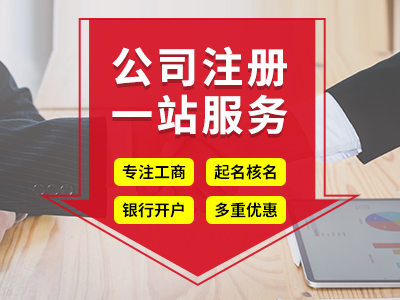 公司注册
一站服务

专注工商
起名核名
银行开户
多重优惠